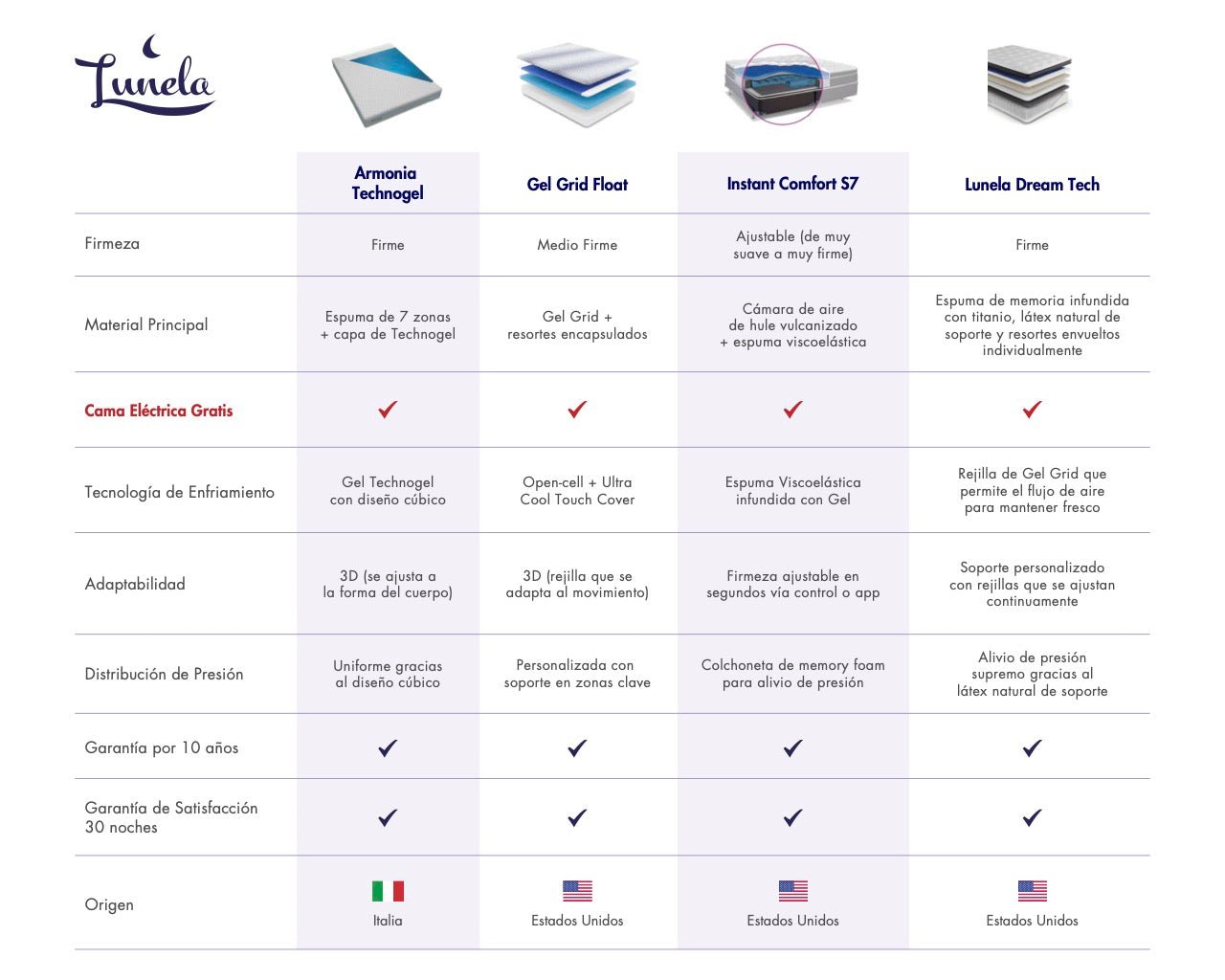 Lunela

| | Armonia Technogel | Gel Grid Float | Instant Comfort S7 | Lunela Dream Tech |
|---|---|---|---|---|
| Firmeza | Firme | Medio Firme | Ajustable (de muy suave a muy firme) | Firme |
| Material Principal | Espuma de 7 zonas + capa de Technogel | Gel Grid + resortes encapsulados | Cámara de aire de hule vulcanizado + espuma viscoelástica | Espuma de memoria infundida con titanio, látex natural de soporte y resortes envueltos individualmente |
| Cama Eléctrica Gratis | ✓ | ✓ | ✓ | ✓ |
| Tecnología de Enfriamiento | Gel Technogel con diseño cúbico | Open-cell + Ultra Cool Touch Cover | Espuma Viscoelástica infundida con Gel | Rejilla de Gel Grid que permite el flujo de aire para mantener fresco |
| Adaptabilidad | 3D (se ajusta a la forma del cuerpo) | 3D (rejilla que se adapta al movimiento) | Firmeza ajustable en segundos vía control o app | Soporte personalizado con rejillas que se ajustan continuamente |
| Distribución de Presión | Uniforme gracias al diseño cúbico | Personalizada con soporte en zonas clave | Colchoneta de memory foam para alivio de presión | Alivio de presión supremo gracias al látex natural de soporte |
| Garantía por 10 años | ✓ | ✓ | ✓ | ✓ |
| Garantía de Satisfacción 30 noches | ✓ | ✓ | ✓ | ✓ |
| Origen | Italia | Estados Unidos | Estados Unidos | Estados Unidos |